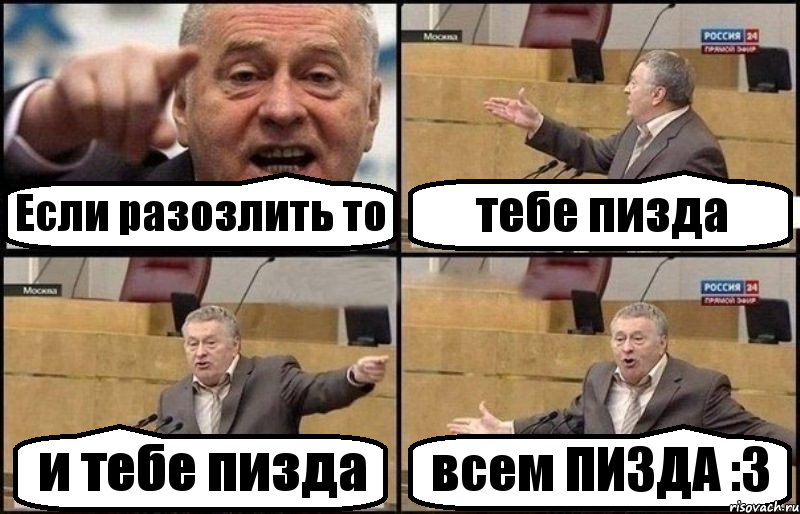 Если разозлить то

Москва

РОССИЯ 24
ПРЯМОЙ ЭФИР

тебе пизда

Москва

и тебе пизда

РОССИЯ 24
ПРЯМОЙ ЭФИР

всем ПИЗДА :3

risovach.ru